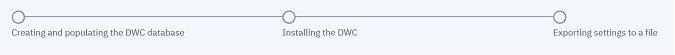 Creating and populating the DWC database

Installing the DWC

Exporting settings to a file